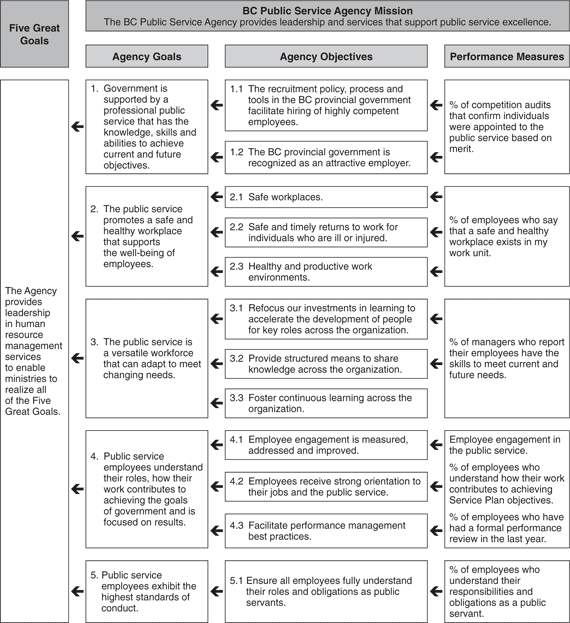 Five Great Goals

BC Public Service Agency Mission
The BC Public Service Agency provides leadership and services that support public service excellence.

Agency Goals

Agency Objectives

Performance Measures

The Agency provides leadership in human resource management services to enable ministries to realize all of the Five Great Goals.

1. Government is supported by a professional public service that has the knowledge, skills and abilities to achieve current and future objectives.

1.1 The recruitment policy, process and tools in the BC provincial government facilitate hiring of highly competent employees.

1.2 The BC provincial government is recognized as an attractive employer.

% of competition audits that confirm individuals were appointed to the public service based on merit.

2. The public service promotes a safe and healthy workplace that supports the well-being of employees.

2.1 Safe workplaces.

2.2 Safe and timely returns to work for individuals who are ill or injured.

2.3 Healthy and productive work environments.

% of employees who say that a safe and healthy workplace exists in my work unit.

3. The public service is a versatile workforce that can adapt to meet changing needs.

3.1 Refocus our investments in learning to accelerate the development of people for key roles across the organization.

3.2 Provide structured means to share knowledge across the organization.

3.3 Foster continuous learning across the organization.

% of managers who report their employees have the skills to meet current and future needs.

4. Public service employees understand their roles, how their work contributes to achieving the goals of government and is focused on results.

4.1 Employee engagement is measured, addressed and improved.

4.2 Employees receive strong orientation to their jobs and the public service.

4.3 Facilitate performance management best practices.

Employee engagement in the public service.

% of employees who understand how their work contributes to achieving Service Plan objectives.

% of employees who have had a formal performance review in the last year.

5. Public service employees exhibit the highest standards of conduct.

5.1 Ensure all employees fully understand their roles and obligations as public servants.

% of employees who understand their responsibilities and obligations as a public servant.